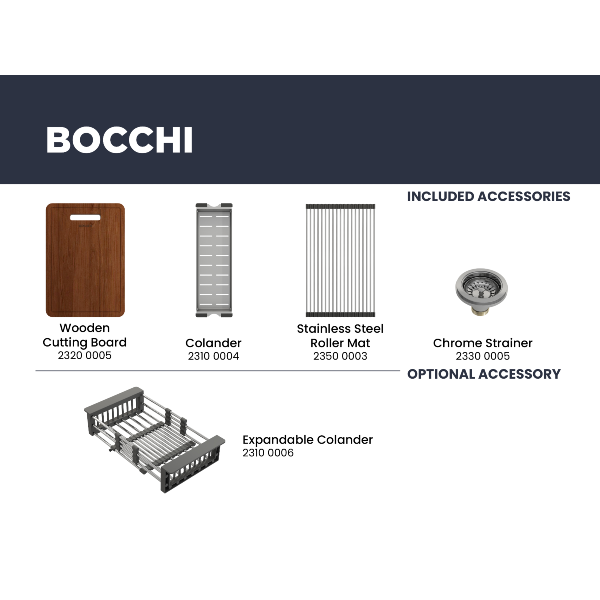 BOCCHI

INCLUDED ACCESSORIES

Wooden
Cutting Board
2320 0005

Colander
2310 0004

Stainless Steel
Roller Mat
2350 0003

Chrome Strainer
2330 0005

OPTIONAL ACCESSORY

Expandable Colander
2310 0006